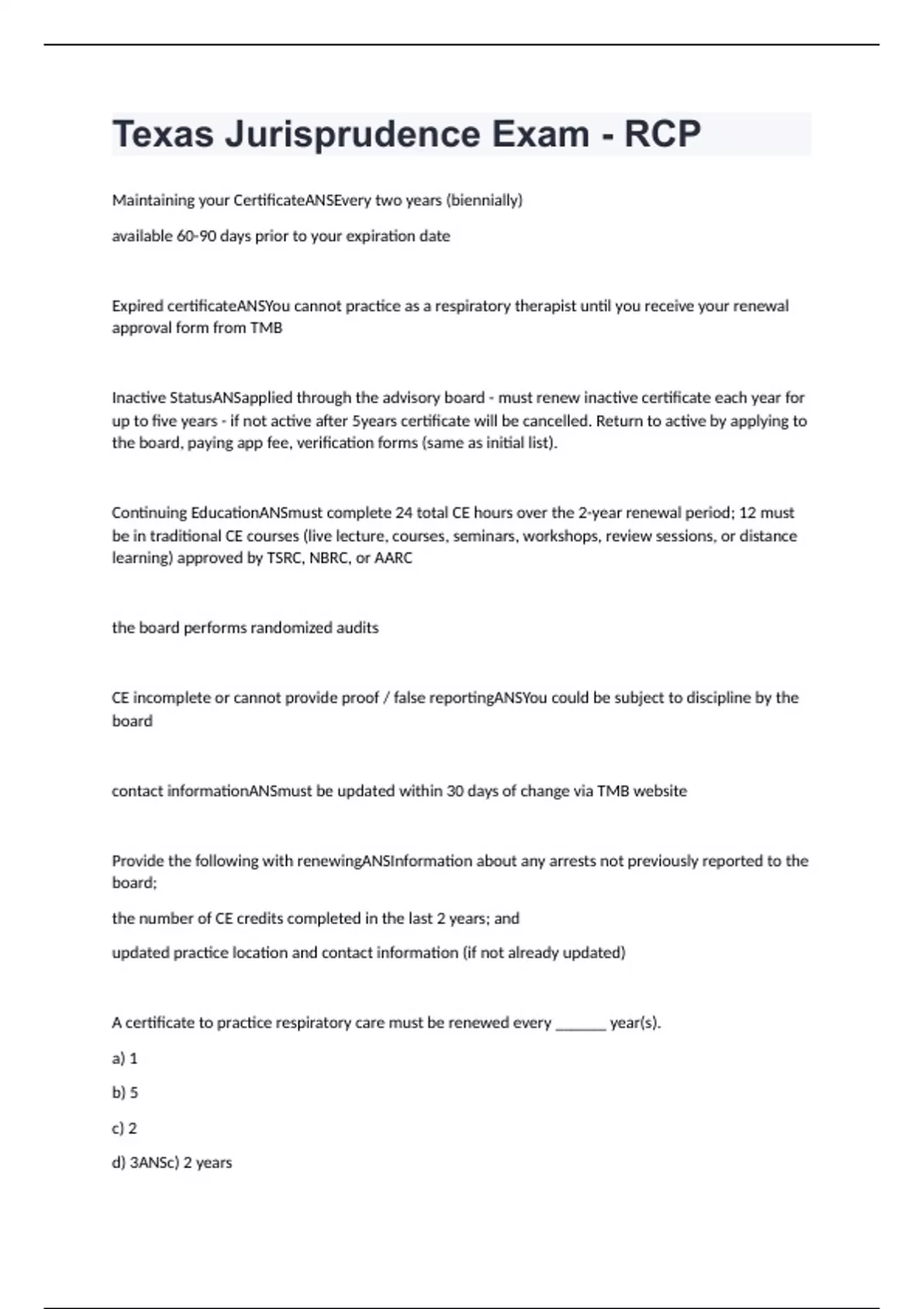 Texas Jurisprudence Exam - RCP

Maintaining your CertificateANSEvery two years (biennially)

available 60-90 days prior to your expiration date

Expired certificateANSYou cannot practice as a respiratory therapist until you receive your renewal approval form from TMB

Inactive StatusANSapplied through the advisory board - must renew inactive certificate each year for up to five years - if not active after 5years certificate will be cancelled. Return to active by applying to the board, paying app fee, verification forms (same as initial list).

Continuing EducationANSmust complete 24 total CE hours over the 2-year renewal period; 12 must be in traditional CE courses (live lecture, courses, seminars, workshops, review sessions, or distance learning) approved by TSRC, NBRC, or AARC

the board performs randomized audits

CE incomplete or cannot provide proof / false reportingANSYou could be subject to discipline by the board

contact informationANSmust be updated within 30 days of change via TMB website

Provide the following with renewingANSInformation about any arrests not previously reported to the board;

the number of CE credits completed in the last 2 years; and

updated practice location and contact information (if not already updated)

A certificate to practice respiratory care must be renewed every _______ year(s).

a) 1

b) 5

c) 2

d) 3ANSc) 2 years